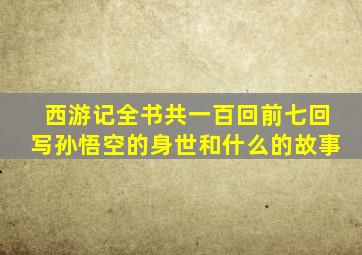 西游记全书共一百回前七回写孙悟空的身世和什么的故事